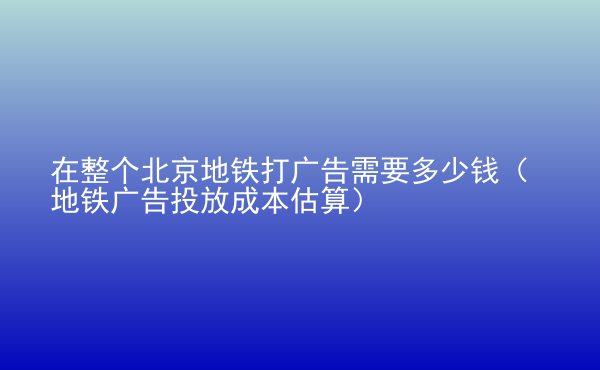 在整个北京地铁打广告需要多少钱（地铁广告投放成本估算）